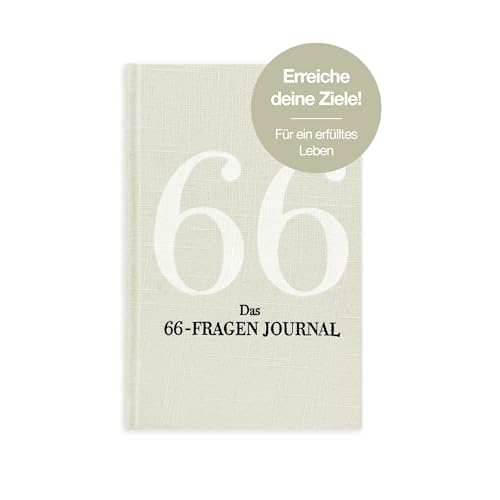 Erreiche deine Ziele!

Für ein erfülltes Leben

66

Das
66-FRAGEN JOURNAL